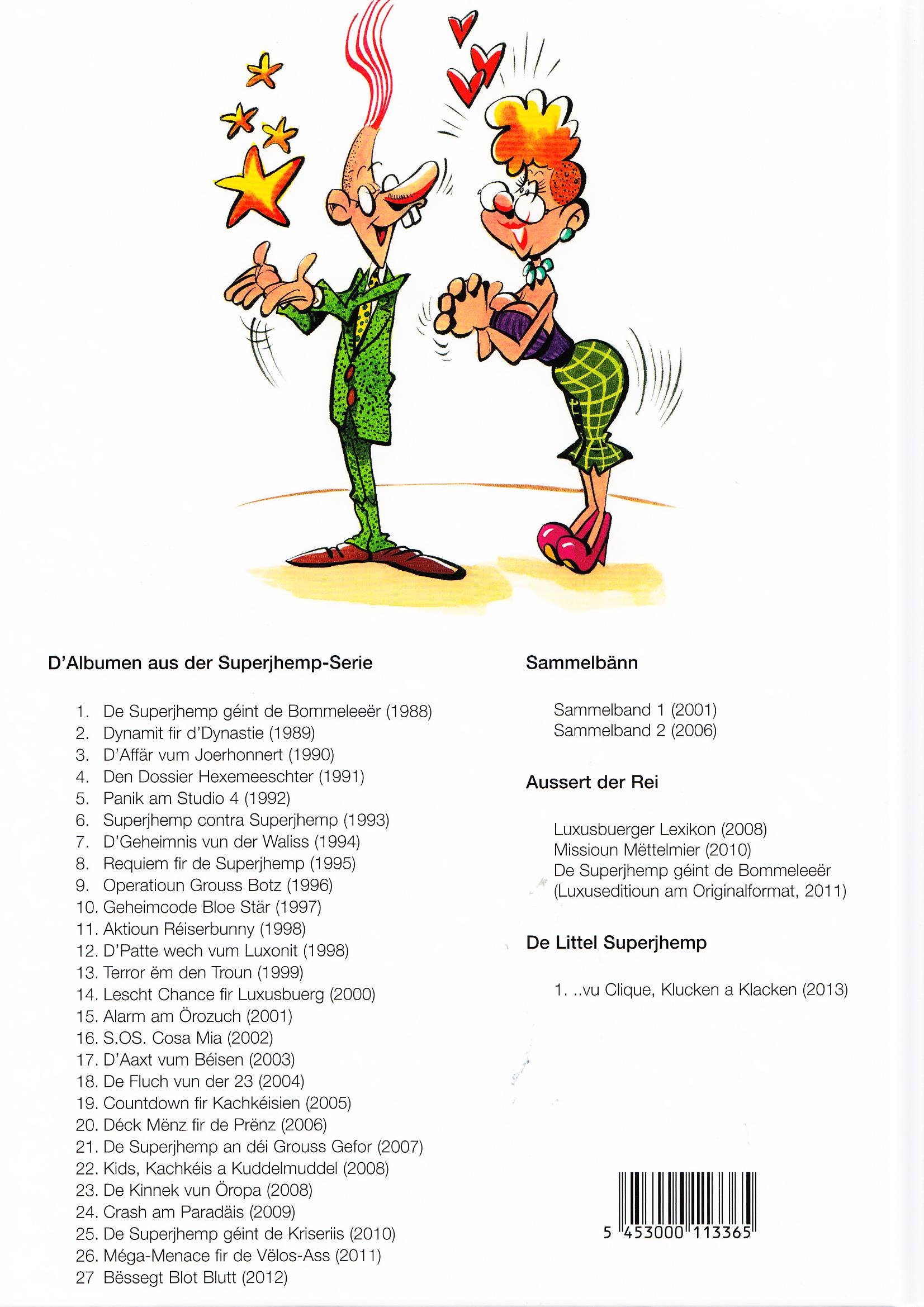 D'Albumen aus der Superjhemp-Serie

1. De Superjhemp géint de Bommeleeër (1988)
2. Dynamit fir d'Dynastie (1989)
3. D'Affär vum Joerhonnert (1990)
4. Den Dossier Hexemeeschter (1991)
5. Panik am Studio 4 (1992)
6. Superjhemp contra Superjhemp (1993)
7. D'Geheimnis vun der Waliss (1994)
8. Requiem fir de Superjhemp (1995)
9. Operatioun Grouss Botz (1996)
10. Geheimcode Bloe Stär (1997)
11. Aktioun Réiserbunny (1998)
12. D'Patte wech vum Luxonit (1998)
13. Terror ëm den Troun (1999)
14. Lescht Chance fir Luxusbuerg (2000)
15. Alarm am Örozuch (2001)
16. S.OS. Cosa Mia (2002)
17. D'Aaxt vum Béisen (2003)
18. De Fluch vun der 23 (2004)
19. Countdown fir Kachkéisien (2005)
20. Déck Mënz fir de Prënz (2006)
21. De Superjhemp an déi Grouss Gefor (2007)
22. Kids, Kachkéis a Kuddelmuddel (2008)
23. De Kinnek vun Öropa (2008)
24. Crash am Paradäis (2009)
25. De Superjhemp géint de Kriseriis (2010)
26. Méga-Menace fir de Vëlos-Ass (2011)
27 Bëssegt Blot Blutt (2012)

Sammelbänn

Sammelband 1 (2001)
Sammelband 2 (2006)

Aussert der Rei

Luxusbuerger Lexikon (2008)
Missioun Mëttelmier (2010)
De Superjhemp géint de Bommeleeër (Luxuseditioun am Originalformat, 2011)

De Littel Superjhemp

1. ..vu Clique, Klucken a Klacken (2013)

5 453000 113365